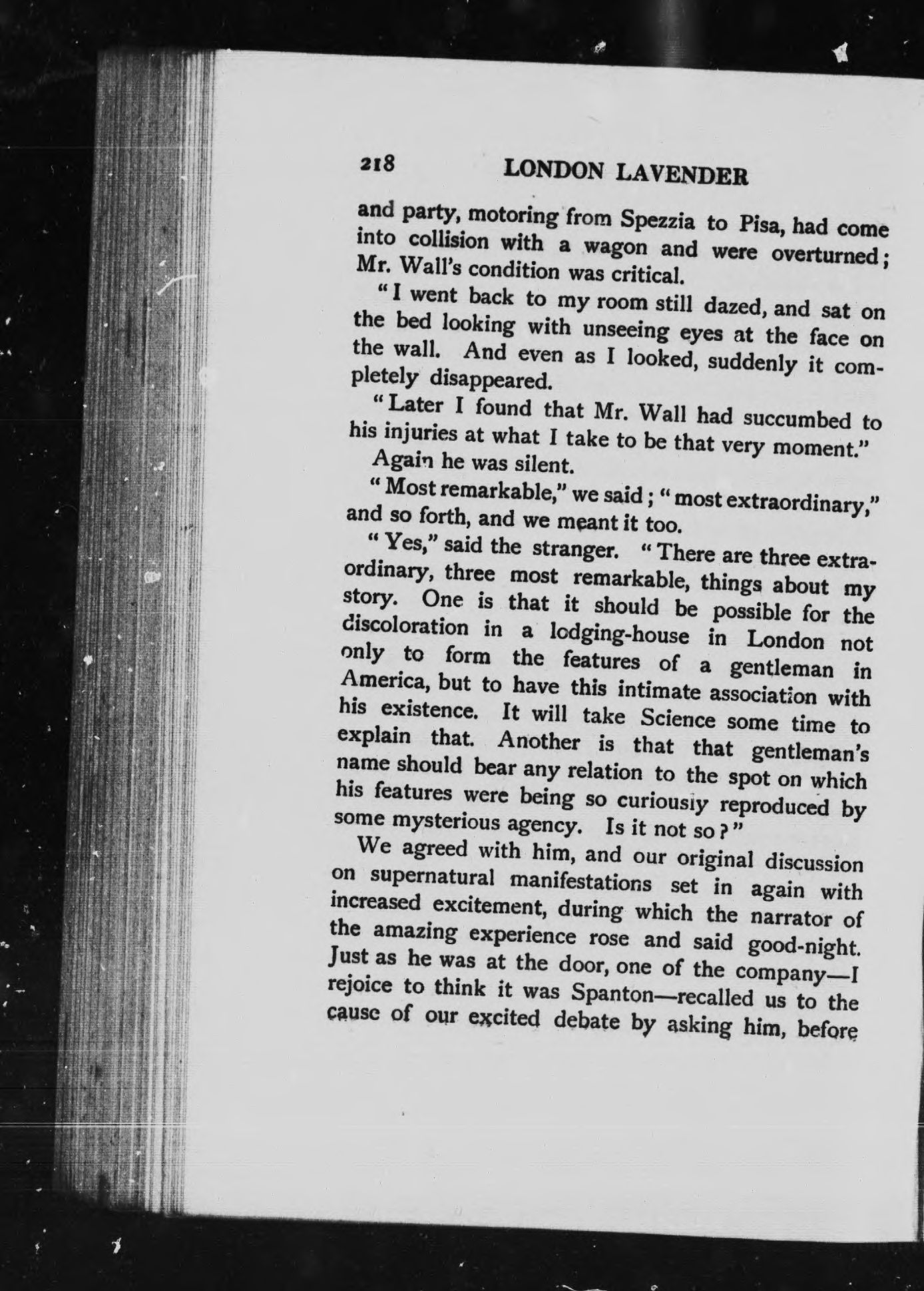 218 LONDON LAVENDER

and party, motoring from Spezzia to Pisa, had come into collision with a wagon and were overturned; Mr. Wall's condition was critical.

"I went back to my room still dazed, and sat on the bed looking with unseeing eyes at the face on the wall. And even as I looked, suddenly it completely disappeared.

"Later I found that Mr. Wall had succumbed to his injuries at what I take to be that very moment."

Again he was silent.

"Most remarkable," we said; "most extraordinary," and so forth, and we meant it too.

"Yes," said the stranger. "There are three extraordinary, three most remarkable, things about my story. One is that it should be possible for the discoloration in a lodging-house in London not only to form the features of a gentleman in America, but to have this intimate association with his existence. It will take Science some time to explain that. Another is that that gentleman's name should bear any relation to the spot on which his features were being so curiously reproduced by some mysterious agency. Is it not so?"

We agreed with him, and our original discussion on supernatural manifestations set in again with increased excitement, during which the narrator of the amazing experience rose and said good-night. Just as he was at the door, one of the company—I rejoice to think it was Spanton—recalled us to the cause of our excited debate by asking him, before